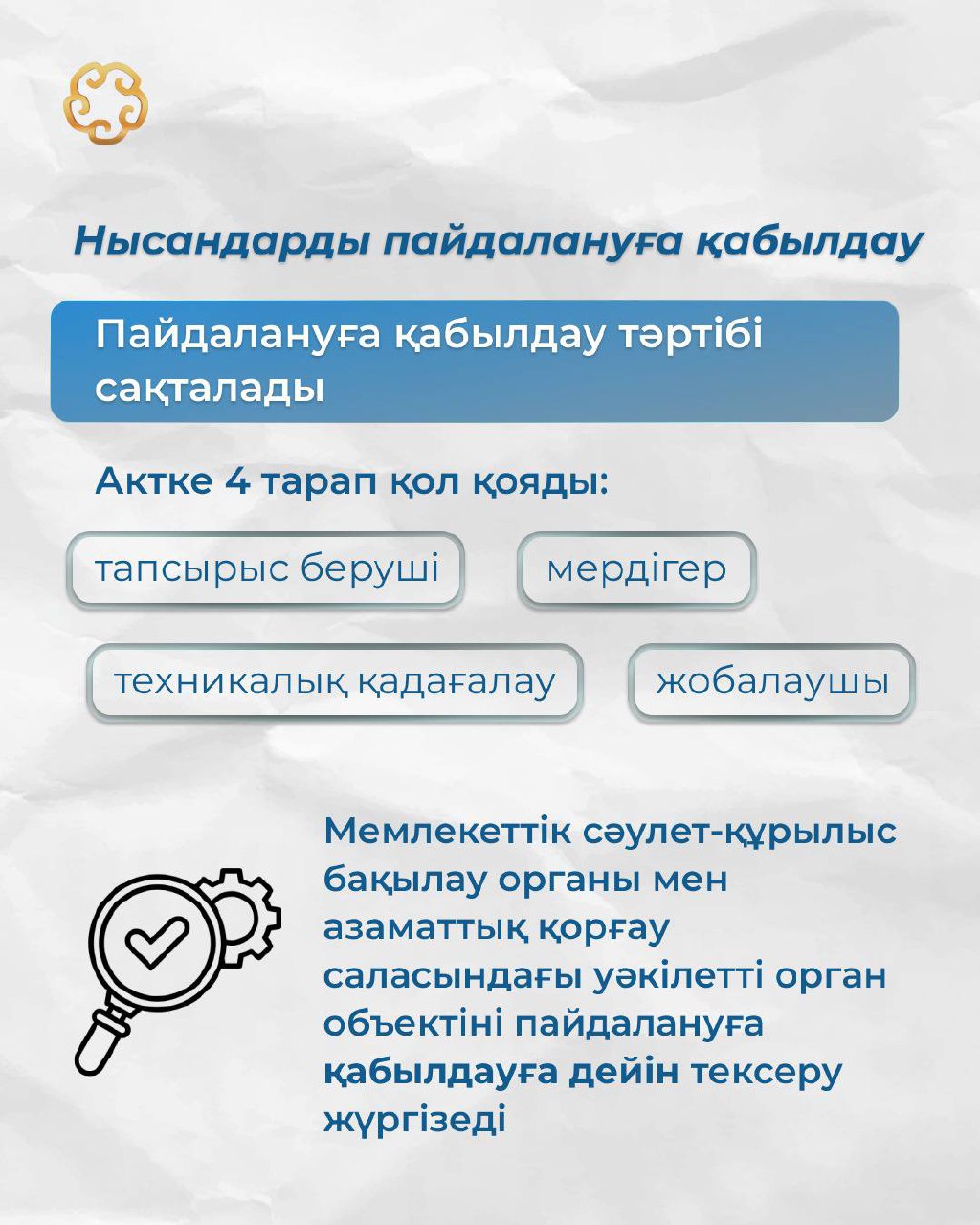 Нысандарды пайдалануға қабылдау

Пайдалануға қабылдау тәртібі сақталады

Актке 4 тарап қол қояды:

тапсырыс беруші

мердігер

техникалық қадағалау

жобалаушы

Мемлекеттік сәулет-құрылыс бақылау органы мен азаматтық қорғау саласындағы уәкілетті орган объектіні пайдалануға қабылдауға дейін тексеру жүргізеді